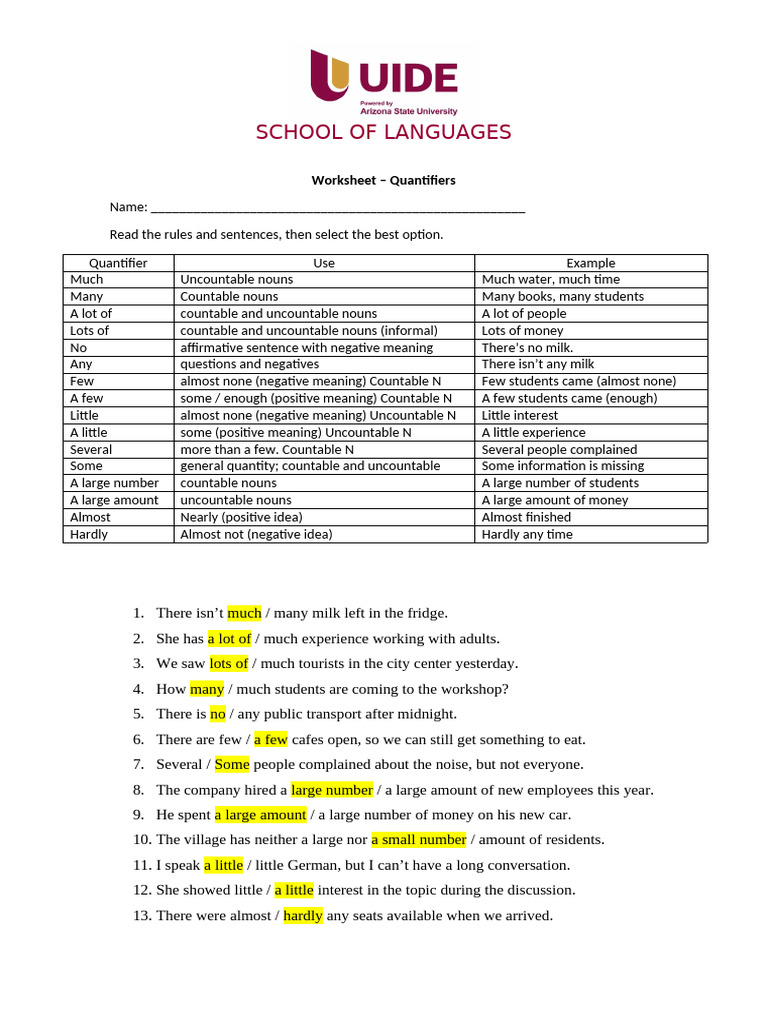 UIDE
Powered by
Arizona State University

SCHOOL OF LANGUAGES

Worksheet – Quantifiers

Name: ___________________________________________________________

Read the rules and sentences, then select the best option.

| Quantifier | Use | Example |
|---|---|---|
| Much | Uncountable nouns | Much water, much time |
| Many | Countable nouns | Many books, many students |
| A lot of | countable and uncountable nouns | A lot of people |
| Lots of | countable and uncountable nouns (informal) | Lots of money |
| No | affirmative sentence with negative meaning | There's no milk. |
| Any | questions and negatives | There isn't any milk |
| Few | almost none (negative meaning) Countable N | Few students came (almost none) |
| A few | some / enough (positive meaning) Countable N | A few students came (enough) |
| Little | almost none (negative meaning) Uncountable N | Little interest |
| A little | some (positive meaning) Uncountable N | A little experience |
| Several | more than a few. Countable N | Several people complained |
| Some | general quantity; countable and uncountable | Some information is missing |
| A large number | countable nouns | A large number of students |
| A large amount | uncountable nouns | A large amount of money |
| Almost | Nearly (positive idea) | Almost finished |
| Hardly | Almost not (negative idea) | Hardly any time |

1. There isn't much / many milk left in the fridge.
2. She has a lot of / much experience working with adults.
3. We saw lots of / much tourists in the city center yesterday.
4. How many / much students are coming to the workshop?
5. There is no / any public transport after midnight.
6. There are few / a few cafes open, so we can still get something to eat.
7. Several / Some people complained about the noise, but not everyone.
8. The company hired a large number / a large amount of new employees this year.
9. He spent a large amount / a large number of money on his new car.
10. The village has neither a large nor a small number / amount of residents.
11. I speak a little / little German, but I can't have a long conversation.
12. She showed little / a little interest in the topic during the discussion.
13. There were almost / hardly any seats available when we arrived.